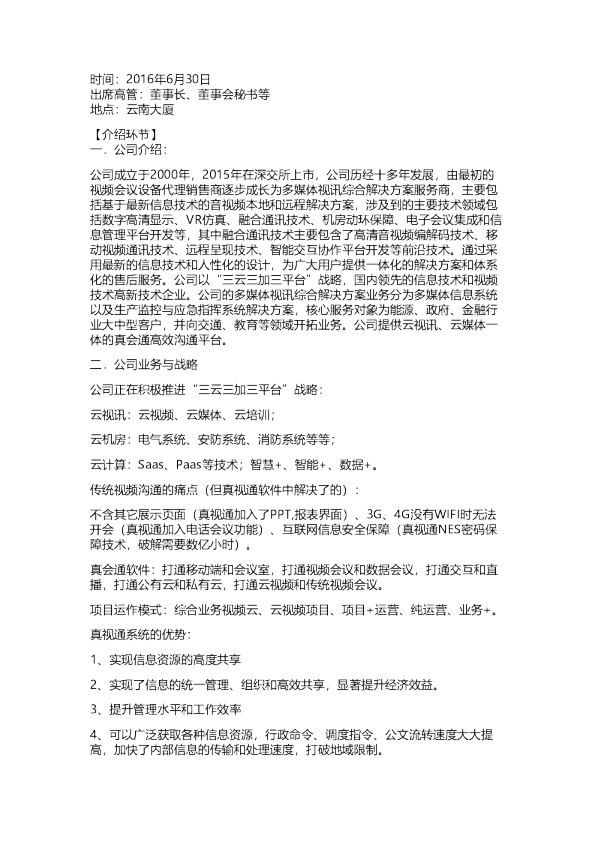 时间：2016年6月30日
出席高管：董事长、董事会秘书等
地点：云南大厦

【介绍环节】
一．公司介绍：

公司成立于2000年，2015年在深交所上市，公司历经十多年发展，由最初的视频会议设备代理销售商逐步成长为多媒体视讯综合解决方案服务商，主要包括基于最新信息技术的音视频本地和远程解决方案，涉及到的主要技术领域包括数字高清显示、VR仿真、融合通讯技术、机房动环保障、电子会议集成和信息管理平台开发等，其中融合通讯技术主要包含了高清音视频编解码技术、移动视频通讯技术、远程呈现技术、智能交互协作平台开发等前沿技术。通过采用最新的信息技术和人性化的设计，为广大用户提供一体化的解决方案和体系化的售后服务。公司以“三云三加三平台”战略，国内领先的信息技术和视频技术高新技术企业。公司的多媒体视讯综合解决方案业务分为多媒体信息系统以及生产监控与应急指挥系统解决方案，核心服务对象为能源、政府、金融行业大中型客户，并向交通、教育等领域开拓业务。公司提供云视讯、云媒体一体的真会通高效沟通平台。

二．公司业务与战略

公司正在积极推进“三云三加三平台”战略：

云视讯：云视频、云媒体、云培训；

云机房：电气系统、安防系统、消防系统等等；

云计算：Saas、Paas等技术；智慧+、智能+、数据+。

传统视频沟通的痛点（但真视通软件中解决了的）：

不含其它展示页面（真视通加入了PPT,报表界面）、3G、4G没有WIFI时无法开会（真视通加入电话会议功能）、互联网信息安全保障（真视通NES密码保障技术，破解需要数亿小时）。

真会通软件：打通移动端和会议室，打通视频会议和数据会议，打通交互和直播，打通公有云和私有云，打通云视频和传统视频会议。

项目运作模式：综合业务视频云、云视频项目、项目+运营、纯运营、业务+。

真视通系统的优势：

1、实现信息资源的高度共享

2、实现了信息的统一管理、组织和高效共享，显著提升经济效益。

3、提升管理水平和工作效率

4、可以广泛获取各种信息资源，行政命令、调度指令、公文流转速度大大提高，加快了内部信息的传输和处理速度，打破地域限制。